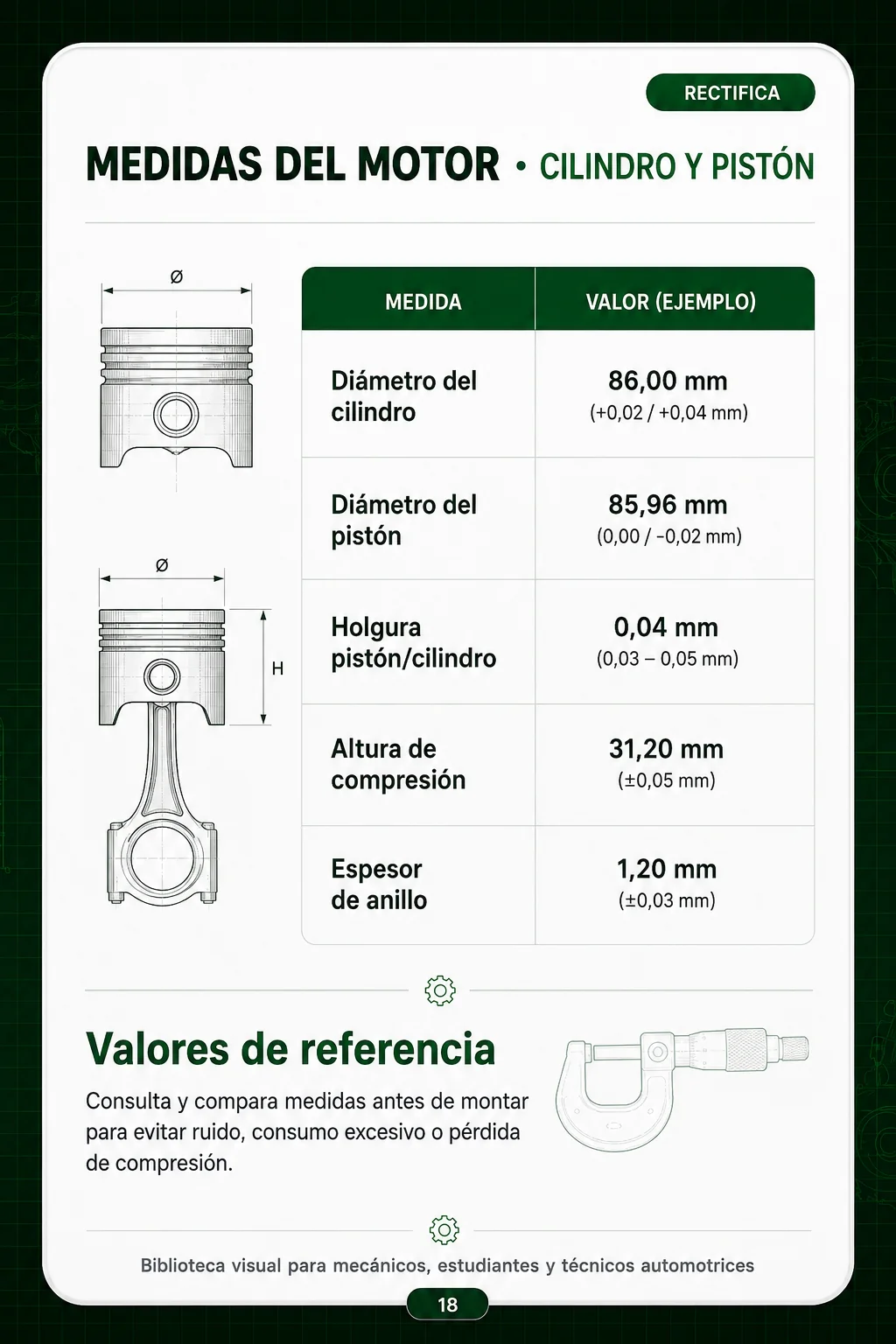 RECTIFICA

MEDIDAS DEL MOTOR • CILINDRO Y PISTÓN

Ø

Ø

H

| MEDIDA | VALOR (EJEMPLO) |
|---|---|
| Diámetro del cilindro | 86,00 mm (+0,02 / +0,04 mm) |
| Diámetro del pistón | 85,96 mm (0,00 / -0,02 mm) |
| Holgura pistón/cilindro | 0,04 mm (0,03 – 0,05 mm) |
| Altura de compresión | 31,20 mm (±0,05 mm) |
| Espesor de anillo | 1,20 mm (±0,03 mm) |

Valores de referencia

Consulta y compara medidas antes de montar para evitar ruido, consumo excesivo o pérdida de compresión.

Biblioteca visual para mecánicos, estudiantes y técnicos automotrices

18